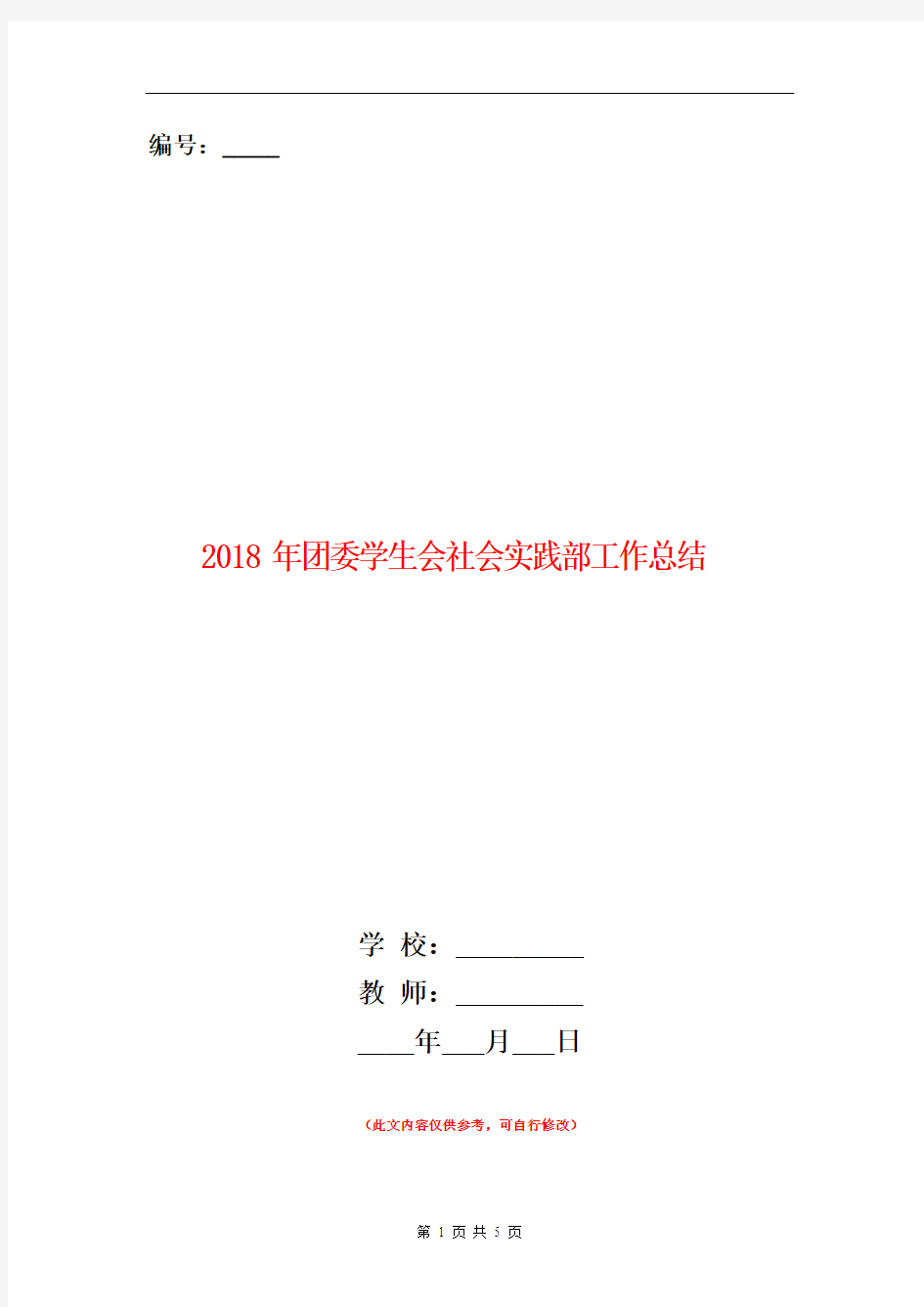 编号：_____

2018 年团委学生会社会实践部工作总结

学 校：__________

教 师：__________

____年___月___日

（此文内容仅供参考，可自行修改）

第 1 页 共 5 页